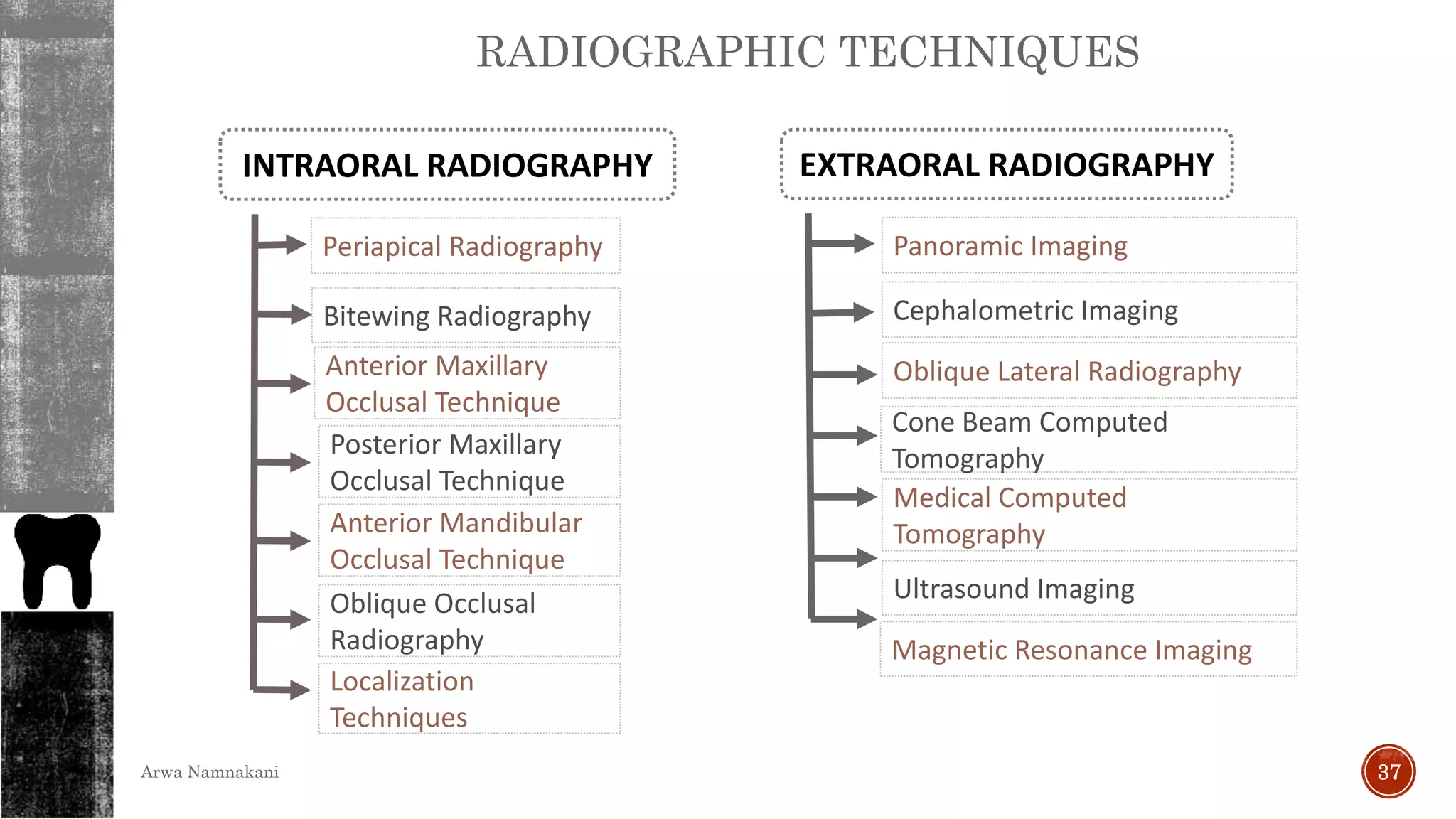 RADIOGRAPHIC TECHNIQUES

INTRAORAL RADIOGRAPHY

Periapical Radiography

Bitewing Radiography

Anterior Maxillary Occlusal Technique

Posterior Maxillary Occlusal Technique

Anterior Mandibular Occlusal Technique

Oblique Occlusal Radiography

Localization Techniques

EXTRAORAL RADIOGRAPHY

Panoramic Imaging

Cephalometric Imaging

Oblique Lateral Radiography

Cone Beam Computed Tomography

Medical Computed Tomography

Ultrasound Imaging

Magnetic Resonance Imaging

Arwa Namnakani

37